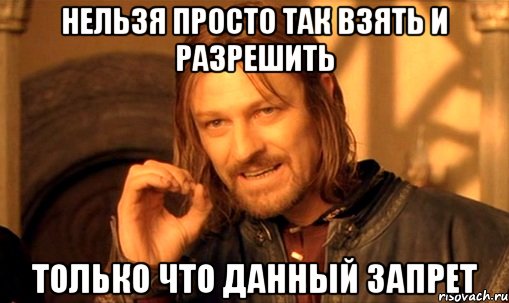 НЕЛЬЗЯ ПРОСТО ТАК ВЗЯТЬ И РАЗРЕШИТЬ

ТОЛЬКО ЧТО ДАННЫЙ ЗАПРЕТ

risovach.ru